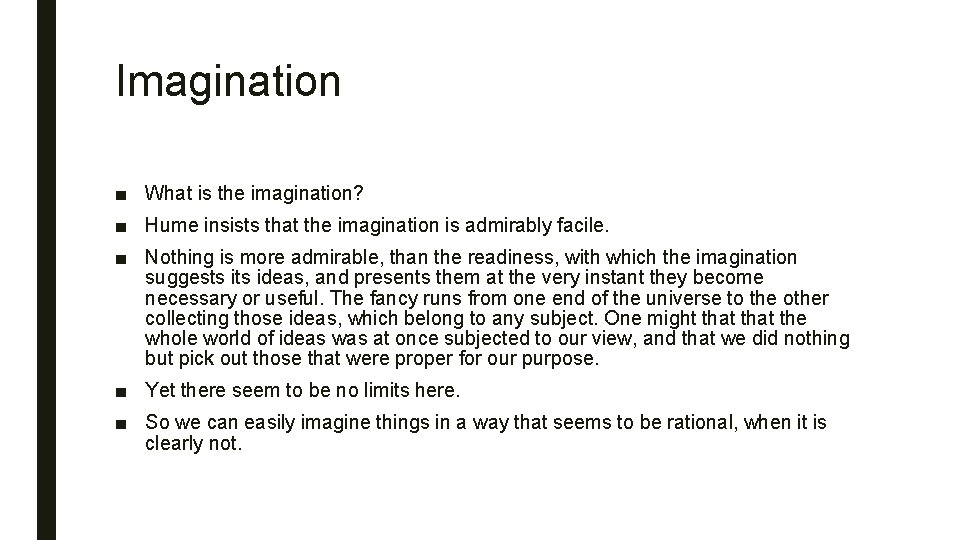 Imagination

■ What is the imagination?

■ Hume insists that the imagination is admirably facile.

■ Nothing is more admirable, than the readiness, with which the imagination suggests its ideas, and presents them at the very instant they become necessary or useful. The fancy runs from one end of the universe to the other collecting those ideas, which belong to any subject. One might that that the whole world of ideas was at once subjected to our view, and that we did nothing but pick out those that were proper for our purpose.

■ Yet there seem to be no limits here.

■ So we can easily imagine things in a way that seems to be rational, when it is clearly not.